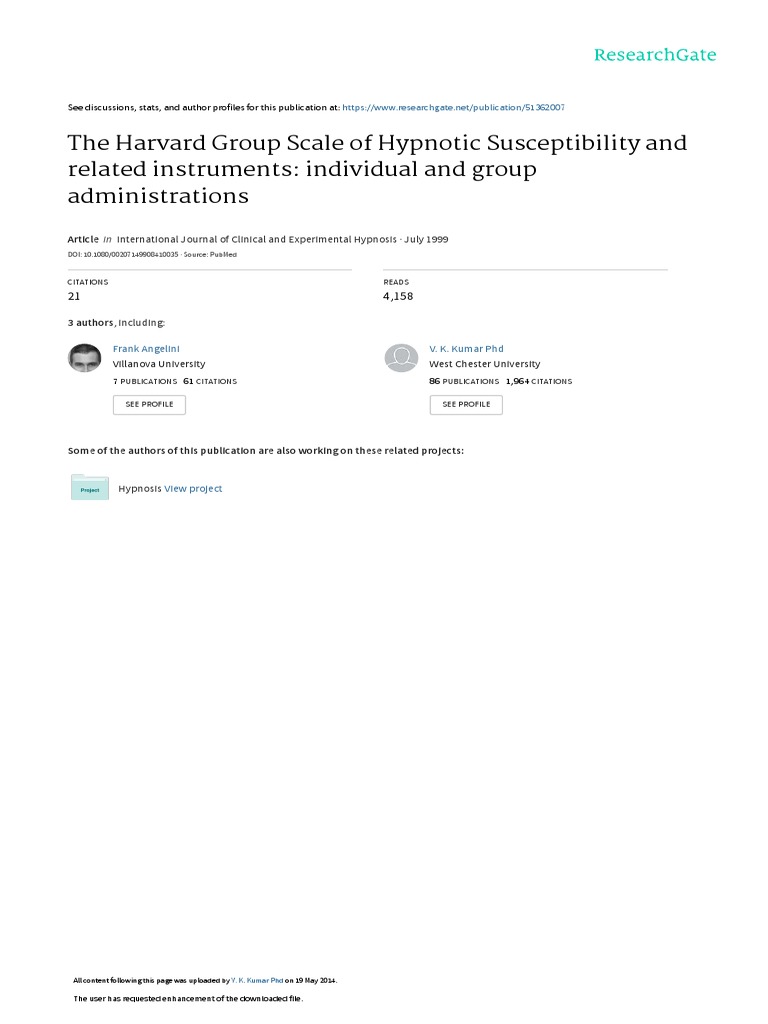 ResearchGate

See discussions, stats, and author profiles for this publication at: https://www.researchgate.net/publication/51362007

The Harvard Group Scale of Hypnotic Susceptibility and related instruments: individual and group administrations

Article in International Journal of Clinical and Experimental Hypnosis · July 1999

DOI: 10.1080/00207149908410035 · Source: PubMed

CITATIONS
21

READS
4,158

3 authors, including:

Frank Angelini
Villanova University
7 PUBLICATIONS 61 CITATIONS
SEE PROFILE

V. K. Kumar Phd
West Chester University
86 PUBLICATIONS 1,964 CITATIONS
SEE PROFILE

Some of the authors of this publication are also working on these related projects:

Project

Hypnosis View project

All content following this page was uploaded by V. K. Kumar Phd on 19 May 2014.

The user has requested enhancement of the downloaded file.